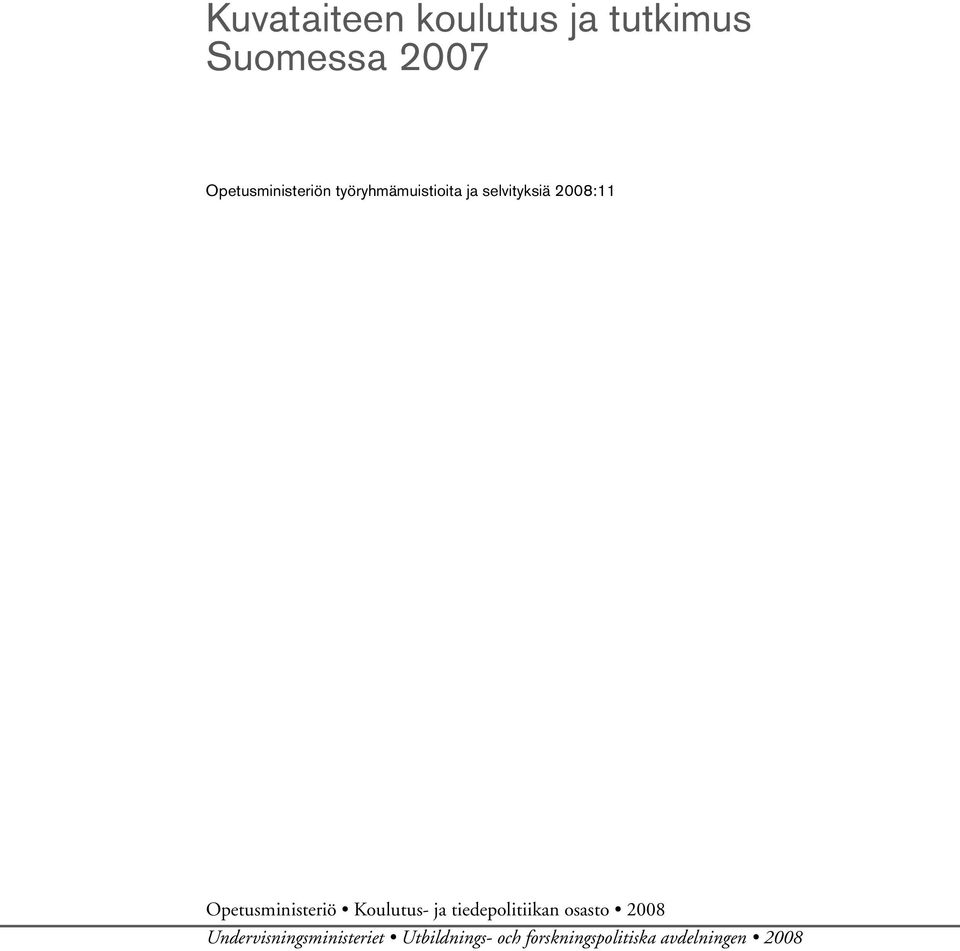 Kuvataiteen koulutus ja tutkimus Suomessa 2007

Opetusministeriön työryhmämuistioita ja selvityksiä 2008:11

Opetusministeriö • Koulutus- ja tiedepolitiikan osasto • 2008

Undervisningsministeriet • Utbildnings- och forskningspolitiska avdelningen • 2008